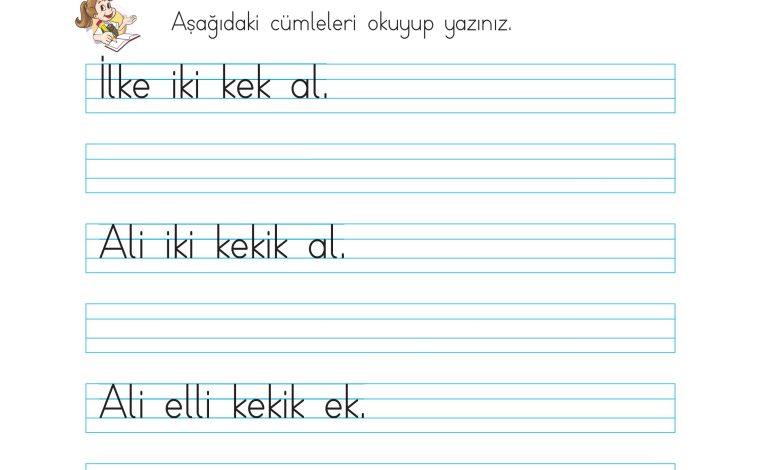 Aşağıdaki cümleleri okuyup yazınız.

İlke iki kek al.

Ali iki kekik al.

Ali elli kekik ek.